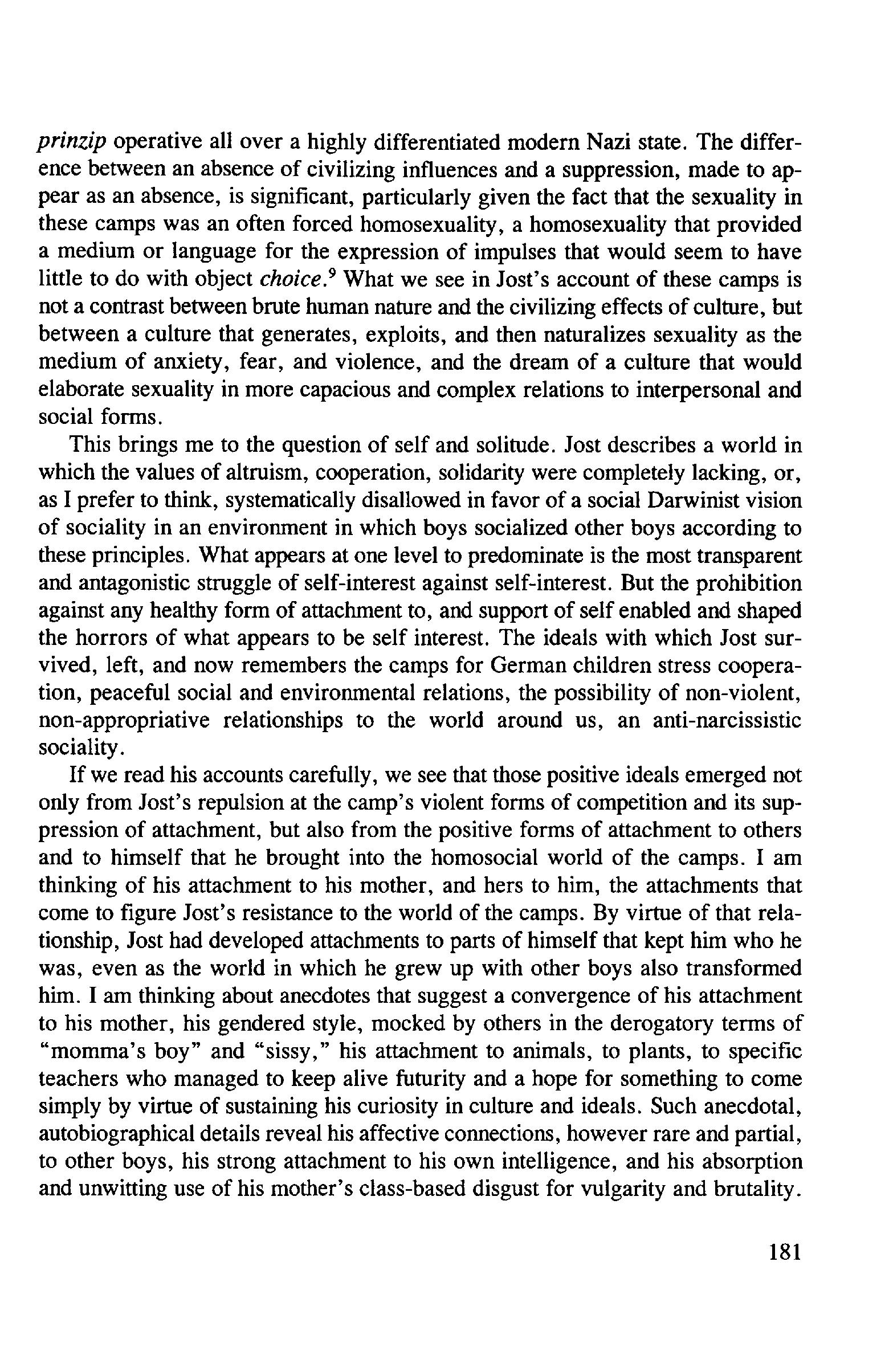 prinzip operative all over a highly differentiated modern Nazi state. The difference between an absence of civilizing influences and a suppression, made to appear as an absence, is significant, particularly given the fact that the sexuality in these camps was an often forced homosexuality, a homosexuality that provided a medium or language for the expression of impulses that would seem to have little to do with object choice.$^9$ What we see in Jost's account of these camps is not a contrast between brute human nature and the civilizing effects of culture, but between a culture that generates, exploits, and then naturalizes sexuality as the medium of anxiety, fear, and violence, and the dream of a culture that would elaborate sexuality in more capacious and complex relations to interpersonal and social forms.

This brings me to the question of self and solitude. Jost describes a world in which the values of altruism, cooperation, solidarity were completely lacking, or, as I prefer to think, systematically disallowed in favor of a social Darwinist vision of sociality in an environment in which boys socialized other boys according to these principles. What appears at one level to predominate is the most transparent and antagonistic struggle of self-interest against self-interest. But the prohibition against any healthy form of attachment to, and support of self enabled and shaped the horrors of what appears to be self interest. The ideals with which Jost survived, left, and now remembers the camps for German children stress cooperation, peaceful social and environmental relations, the possibility of non-violent, non-appropriative relationships to the world around us, an anti-narcissistic sociality.

If we read his accounts carefully, we see that those positive ideals emerged not only from Jost's repulsion at the camp's violent forms of competition and its suppression of attachment, but also from the positive forms of attachment to others and to himself that he brought into the homosocial world of the camps. I am thinking of his attachment to his mother, and hers to him, the attachments that come to figure Jost's resistance to the world of the camps. By virtue of that relationship, Jost had developed attachments to parts of himself that kept him who he was, even as the world in which he grew up with other boys also transformed him. I am thinking about anecdotes that suggest a convergence of his attachment to his mother, his gendered style, mocked by others in the derogatory terms of "momma's boy" and "sissy," his attachment to animals, to plants, to specific teachers who managed to keep alive futurity and a hope for something to come simply by virtue of sustaining his curiosity in culture and ideals. Such anecdotal, autobiographical details reveal his affective connections, however rare and partial, to other boys, his strong attachment to his own intelligence, and his absorption and unwitting use of his mother's class-based disgust for vulgarity and brutality.

181